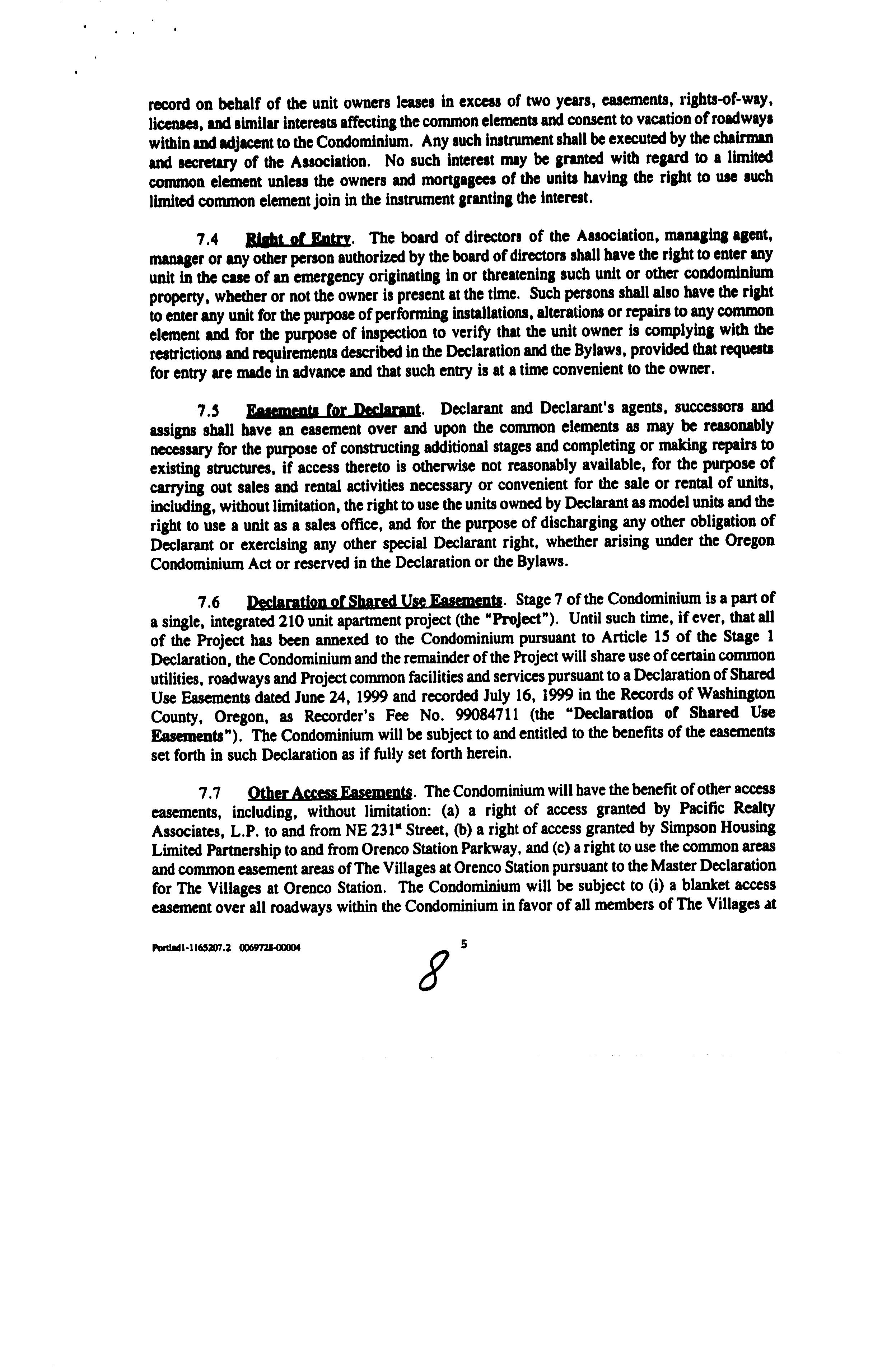 record on behalf of the unit owners leases in excess of two years, easements, rights-of-way, licenses, and similar interests affecting the common elements and consent to vacation of roadways within and adjacent to the Condominium. Any such instrument shall be executed by the chairman and secretary of the Association. No such interest may be granted with regard to a limited common element unless the owners and mortgagees of the units having the right to use such limited common element join in the instrument granting the interest.

7.4 Right of Entry. The board of directors of the Association, managing agent, manager or any other person authorized by the board of directors shall have the right to enter any unit in the case of an emergency originating in or threatening such unit or other condominium property, whether or not the owner is present at the time. Such persons shall also have the right to enter any unit for the purpose of performing installations, alterations or repairs to any common element and for the purpose of inspection to verify that the unit owner is complying with the restrictions and requirements described in the Declaration and the Bylaws, provided that requests for entry are made in advance and that such entry is at a time convenient to the owner.

7.5 Easements for Declarant. Declarant and Declarant's agents, successors and assigns shall have an easement over and upon the common elements as may be reasonably necessary for the purpose of constructing additional stages and completing or making repairs to existing structures, if access thereto is otherwise not reasonably available, for the purpose of carrying out sales and rental activities necessary or convenient for the sale or rental of units, including, without limitation, the right to use the units owned by Declarant as model units and the right to use a unit as a sales office, and for the purpose of discharging any other obligation of Declarant or exercising any other special Declarant right, whether arising under the Oregon Condominium Act or reserved in the Declaration or the Bylaws.

7.6 Declaration of Shared Use Easements. Stage 7 of the Condominium is a part of a single, integrated 210 unit apartment project (the "Project"). Until such time, if ever, that all of the Project has been annexed to the Condominium pursuant to Article 15 of the Stage 1 Declaration, the Condominium and the remainder of the Project will share use of certain common utilities, roadways and Project common facilities and services pursuant to a Declaration of Shared Use Easements dated June 24, 1999 and recorded July 16, 1999 in the Records of Washington County, Oregon, as Recorder's Fee No. 99084711 (the "Declaration of Shared Use Easements"). The Condominium will be subject to and entitled to the benefits of the easements set forth in such Declaration as if fully set forth herein.

7.7 Other Access Easements. The Condominium will have the benefit of other access easements, including, without limitation: (a) a right of access granted by Pacific Realty Associates, L.P. to and from NE 231st Street, (b) a right of access granted by Simpson Housing Limited Partnership to and from Orenco Station Parkway, and (c) a right to use the common areas and common easement areas of The Villages at Orenco Station pursuant to the Master Declaration for The Villages at Orenco Station. The Condominium will be subject to (i) a blanket access easement over all roadways within the Condominium in favor of all members of The Villages at

Portlnd1-1165207.2 0069728-00004 5

8